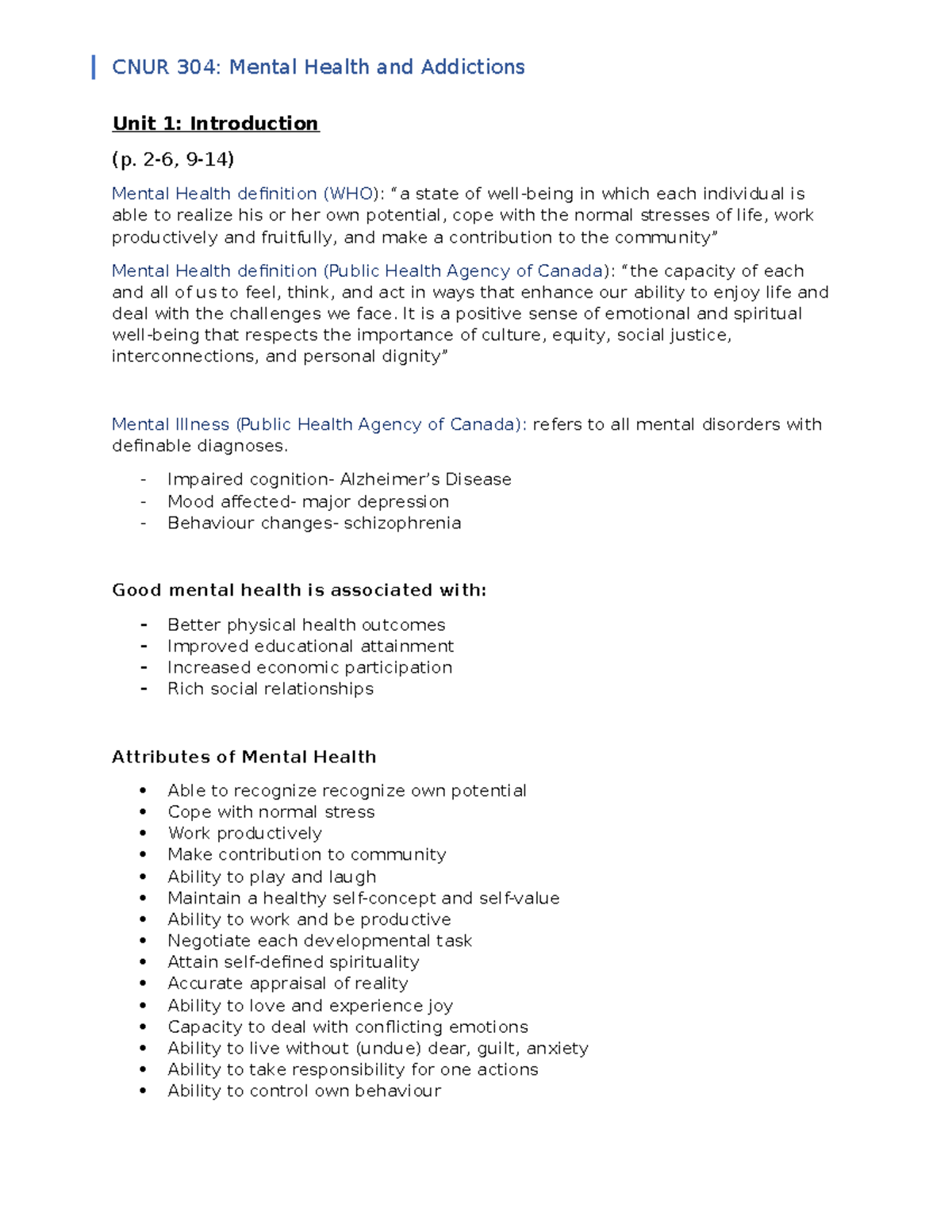 CNUR 304: Mental Health and Addictions

Unit 1: Introduction

(p. 2-6, 9-14)

Mental Health definition (WHO): "a state of well-being in which each individual is able to realize his or her own potential, cope with the normal stresses of life, work productively and fruitfully, and make a contribution to the community"

Mental Health definition (Public Health Agency of Canada): "the capacity of each and all of us to feel, think, and act in ways that enhance our ability to enjoy life and deal with the challenges we face. It is a positive sense of emotional and spiritual well-being that respects the importance of culture, equity, social justice, interconnections, and personal dignity"

Mental Illness (Public Health Agency of Canada): refers to all mental disorders with definable diagnoses.

- Impaired cognition- Alzheimer's Disease
- Mood affected- major depression
- Behaviour changes- schizophrenia

Good mental health is associated with:

- Better physical health outcomes
- Improved educational attainment
- Increased economic participation
- Rich social relationships

Attributes of Mental Health

• Able to recognize recognize own potential
• Cope with normal stress
• Work productively
• Make contribution to community
• Ability to play and laugh
• Maintain a healthy self-concept and self-value
• Ability to work and be productive
• Negotiate each developmental task
• Attain self-defined spirituality
• Accurate appraisal of reality
• Ability to love and experience joy
• Capacity to deal with conflicting emotions
• Ability to live without (undue) dear, guilt, anxiety
• Ability to take responsibility for one actions
• Ability to control own behaviour